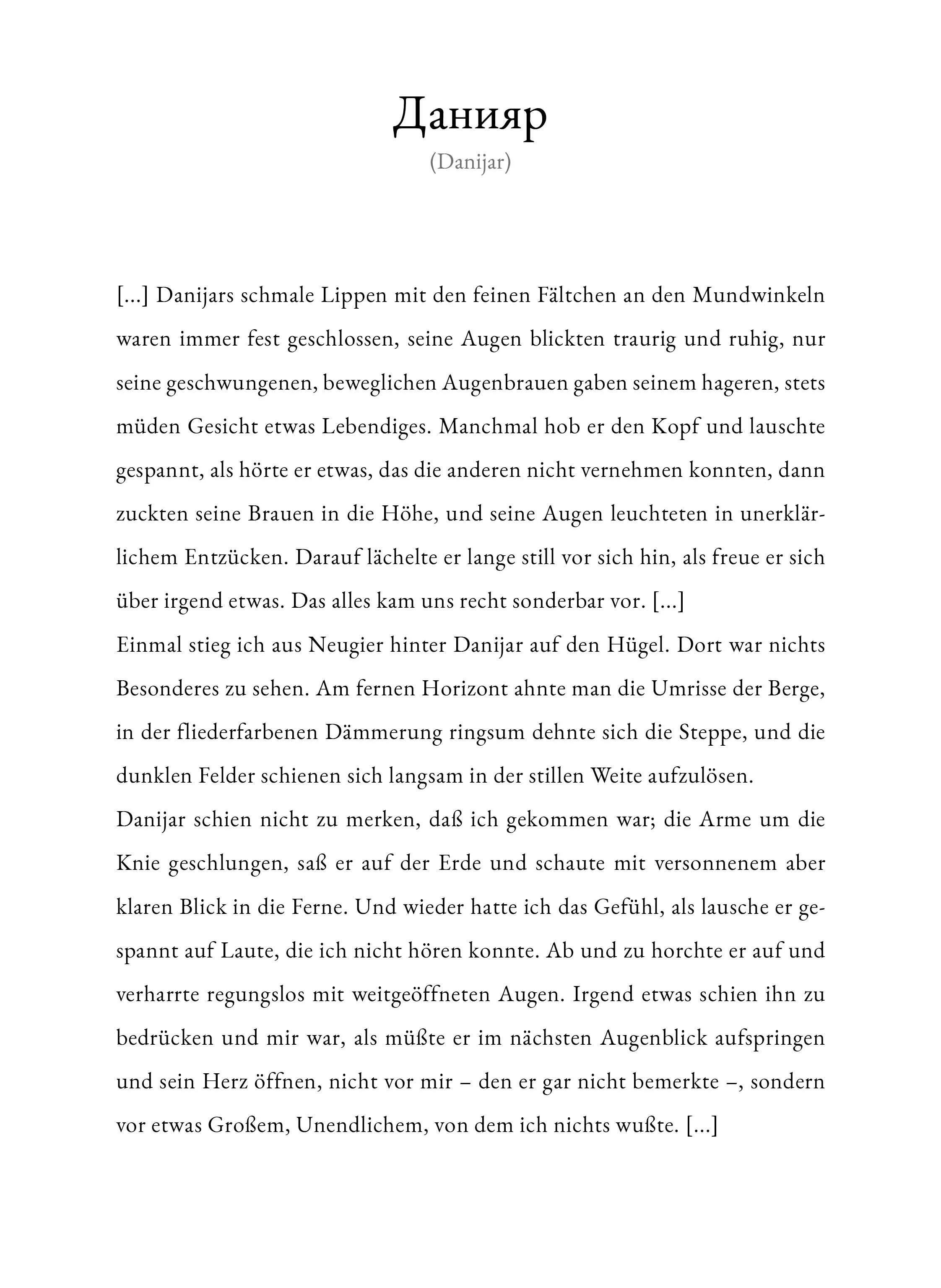 Данияр
(Danijar)

[...] Danijars schmale Lippen mit den feinen Fältchen an den Mundwinkeln waren immer fest geschlossen, seine Augen blickten traurig und ruhig, nur seine geschwungenen, beweglichen Augenbrauen gaben seinem hageren, stets müden Gesicht etwas Lebendiges. Manchmal hob er den Kopf und lauschte gespannt, als hörte er etwas, das die anderen nicht vernehmen konnten, dann zuckten seine Brauen in die Höhe, und seine Augen leuchteten in unerklärlichem Entzücken. Darauf lächelte er lange still vor sich hin, als freue er sich über irgend etwas. Das alles kam uns recht sonderbar vor. [...]
Einmal stieg ich aus Neugier hinter Danijar auf den Hügel. Dort war nichts Besonderes zu sehen. Am fernen Horizont ahnte man die Umrisse der Berge, in der fliederfarbenen Dämmerung ringsum dehnte sich die Steppe, und die dunklen Felder schienen sich langsam in der stillen Weite aufzulösen.
Danijar schien nicht zu merken, daß ich gekommen war; die Arme um die Knie geschlungen, saß er auf der Erde und schaute mit versonnenem aber klaren Blick in die Ferne. Und wieder hatte ich das Gefühl, als lausche er gespannt auf Laute, die ich nicht hören konnte. Ab und zu horchte er auf und verharrte regungslos mit weitgeöffneten Augen. Irgend etwas schien ihn zu bedrücken und mir war, als müßte er im nächsten Augenblick aufspringen und sein Herz öffnen, nicht vor mir – den er gar nicht bemerkte –, sondern vor etwas Großem, Unendlichem, von dem ich nichts wußte. [...]